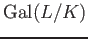 $\mathrm{Gal}(L/K)$